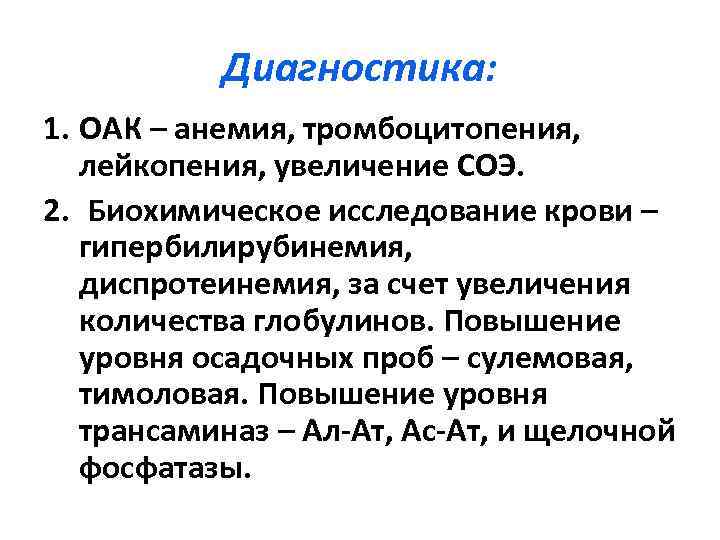 Диагностика:

1. ОАК – анемия, тромбоцитопения, лейкопения, увеличение СОЭ.

2. Биохимическое исследование крови – гипербилирубинемия, диспротеинемия, за счет увеличения количества глобулинов. Повышение уровня осадочных проб – сулемовая, тимоловая. Повышение уровня трансаминаз – Ал-Ат, Ас-Ат, и щелочной фосфатазы.